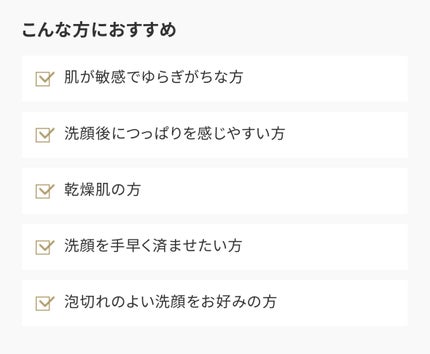 こんな方におすすめ

肌が敏感でゆらぎがちな方

洗顔後につっぱりを感じやすい方

乾燥肌の方

洗顔を手早く済ませたい方

泡切れのよい洗顔をお好みの方